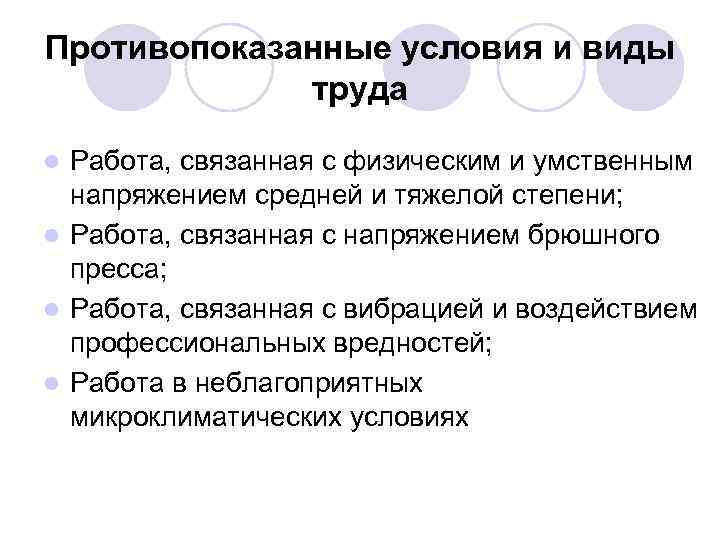 Противопоказанные условия и виды труда

- Работа, связанная с физическим и умственным напряжением средней и тяжелой степени;
- Работа, связанная с напряжением брюшного пресса;
- Работа, связанная с вибрацией и воздействием профессиональных вредностей;
- Работа в неблагоприятных микроклиматических условиях